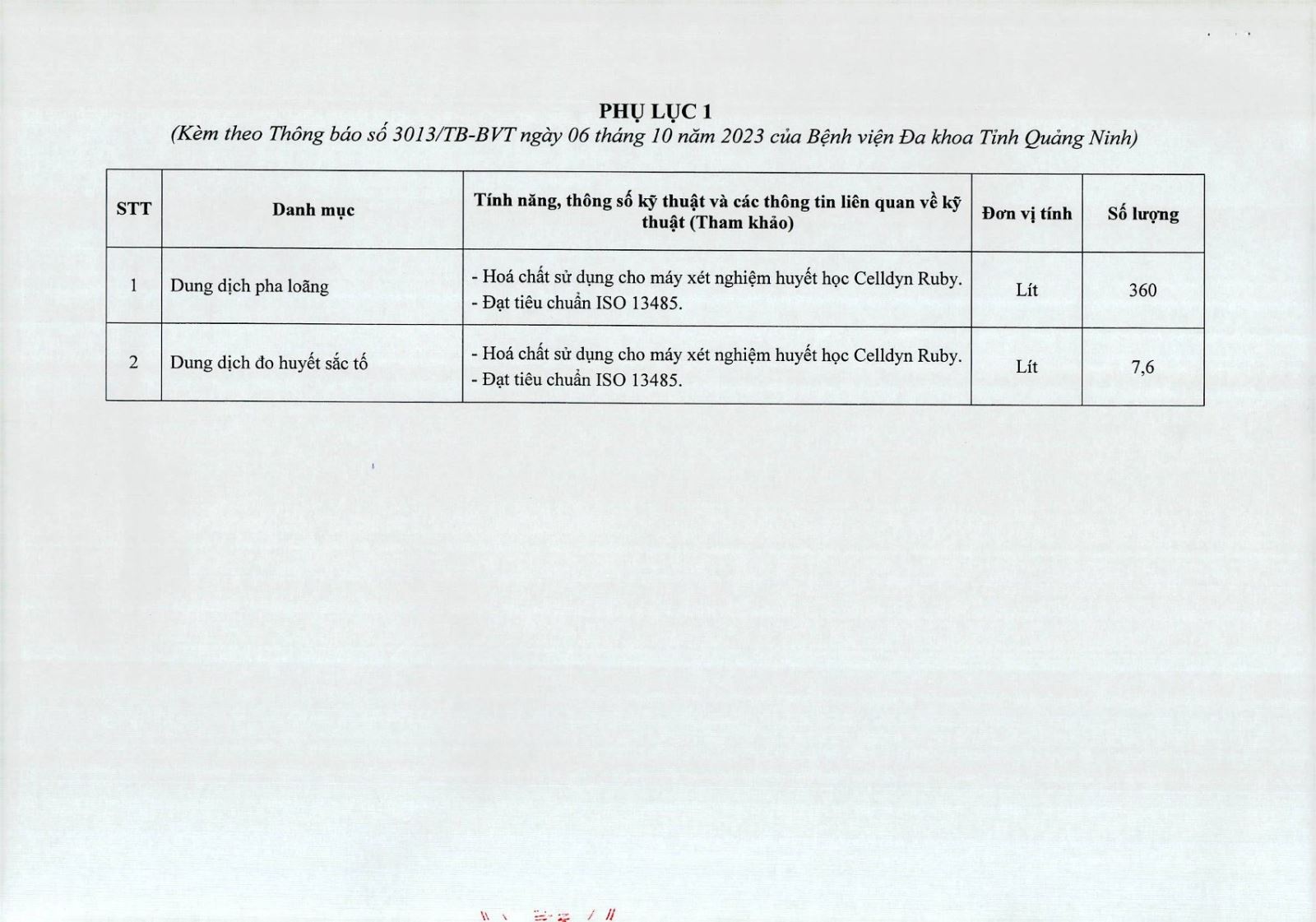 PHỤ LỤC 1
(Kèm theo Thông báo số 3013/TB-BVT ngày 06 tháng 10 năm 2023 của Bệnh viện Đa khoa Tỉnh Quảng Ninh)

| STT | Danh mục | Tính năng, thông số kỹ thuật và các thông tin liên quan về kỹ thuật (Tham khảo) | Đơn vị tính | Số lượng |
|---|---|---|---|---|
| 1 | Dung dịch pha loãng | - Hoá chất sử dụng cho máy xét nghiệm huyết học Celldyn Ruby. - Đạt tiêu chuẩn ISO 13485. | Lít | 360 |
| 2 | Dung dịch đo huyết sắc tố | - Hoá chất sử dụng cho máy xét nghiệm huyết học Celldyn Ruby. - Đạt tiêu chuẩn ISO 13485. | Lít | 7,6 |